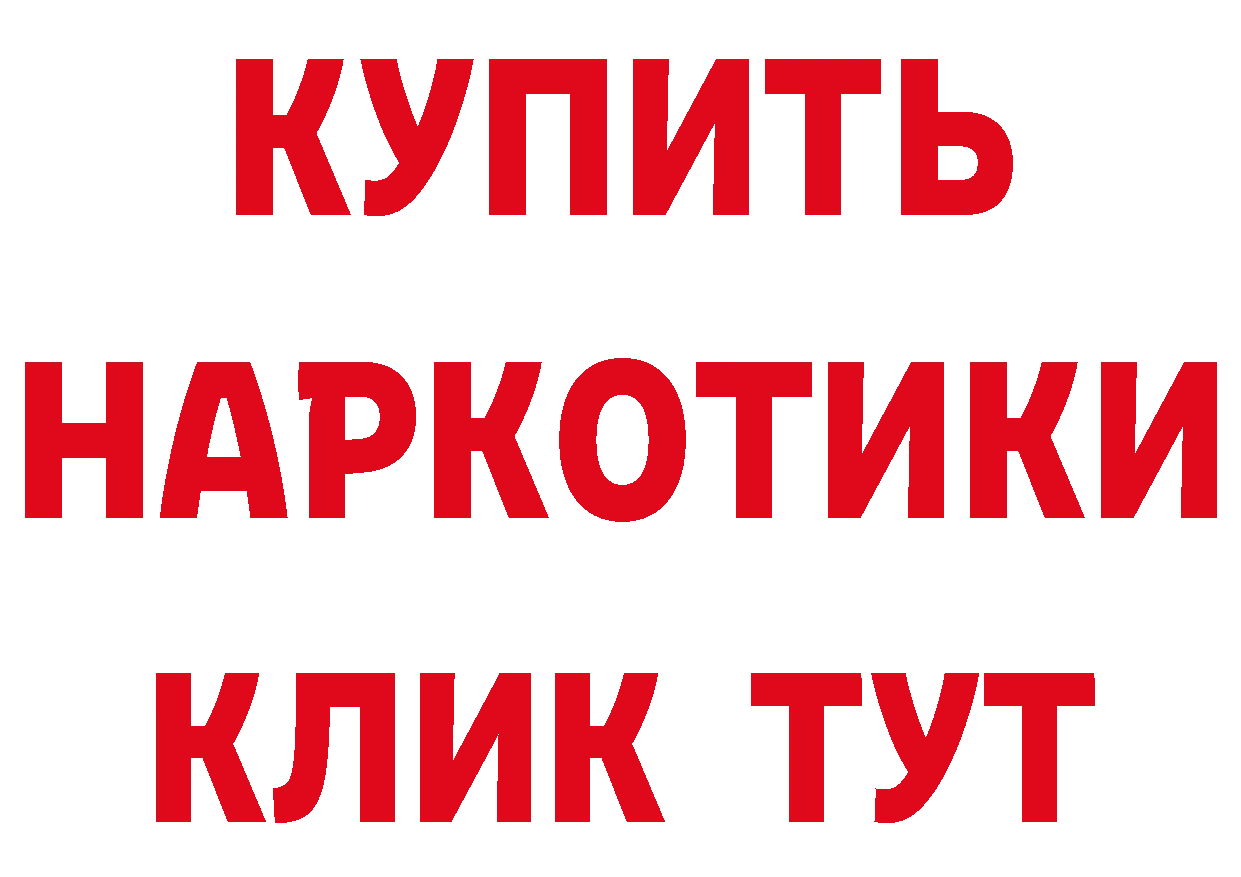 КУПИТЬ
НАРКОТИКИ
КЛИК ТУТ